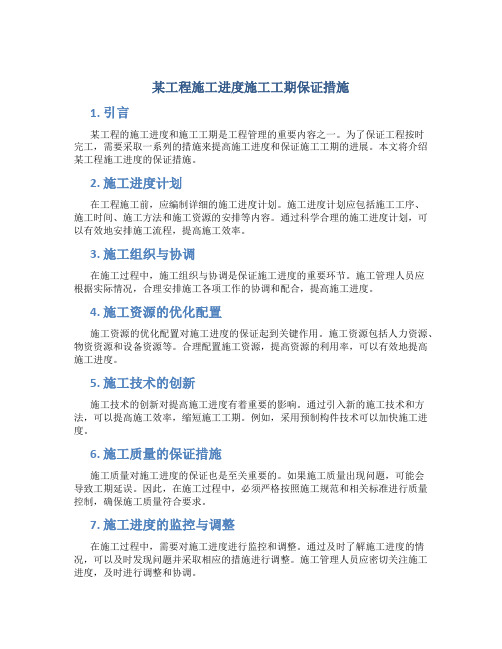 某工程施工进度施工工期保证措施

1. 引言

某工程的施工进度和施工工期是工程管理的重要内容之一。为了保证工程按时完工，需要采取一系列的措施来提高施工进度和保证施工工期的进展。本文将介绍某工程施工进度的保证措施。

2. 施工进度计划

在工程施工前，应编制详细的施工进度计划。施工进度计划应包括施工工序、施工时间、施工方法和施工资源的安排等内容。通过科学合理的施工进度计划，可以有效地安排施工流程，提高施工效率。

3. 施工组织与协调

在施工过程中，施工组织与协调是保证施工进度的重要环节。施工管理人员应根据实际情况，合理安排施工各项工作的协调和配合，提高施工进度。

4. 施工资源的优化配置

施工资源的优化配置对施工进度的保证起到关键作用。施工资源包括人力资源、物资资源和设备资源等。合理配置施工资源，提高资源的利用率，可以有效地提高施工进度。

5. 施工技术的创新

施工技术的创新对提高施工进度有着重要的影响。通过引入新的施工技术和方法，可以提高施工效率，缩短施工工期。例如，采用预制构件技术可以加快施工进度。

6. 施工质量的保证措施

施工质量对施工进度的保证也是至关重要的。如果施工质量出现问题，可能会导致工期延误。因此，在施工过程中，必须严格按照施工规范和相关标准进行质量控制，确保施工质量符合要求。

7. 施工进度的监控与调整

在施工过程中，需要对施工进度进行监控和调整。通过及时了解施工进度的情况，可以及时发现问题并采取相应的措施进行调整。施工管理人员应密切关注施工进度，及时进行调整和协调。